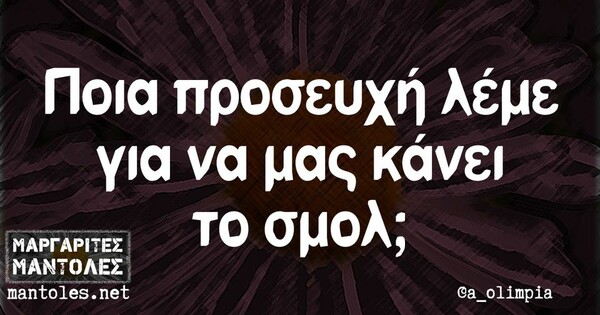 Ποια προσευχή λέμε για να μας κάνει το σμολ;

ΜΑΡΓΑΡΙΤΕΣ
ΜΑΝΤΟΛΕΣ
mantoles.net

@a_olimpia